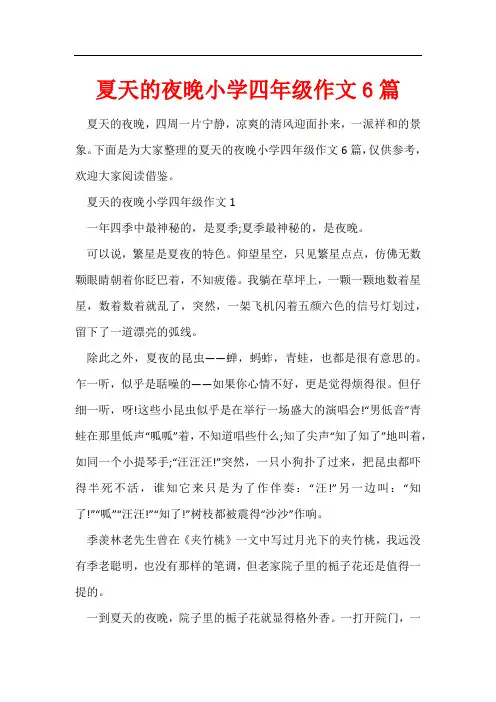 夏天的夜晚小学四年级作文6篇

夏天的夜晚，四周一片宁静，凉爽的清风迎面扑来，一派祥和的景象。下面是为大家整理的夏天的夜晚小学四年级作文6篇，仅供参考，欢迎大家阅读借鉴。

夏天的夜晚小学四年级作文1

一年四季中最神秘的，是夏季;夏季最神秘的，是夜晚。

可以说，繁星是夏夜的特色。仰望星空，只见繁星点点，仿佛无数颗眼睛朝着你眨巴着，不知疲倦。我躺在草坪上，一颗一颗地数着星星，数着数着就乱了，突然，一架飞机闪着五颜六色的信号灯划过，留下了一道漂亮的弧线。

除此之外，夏夜的昆虫——蝉，蚂蚱，青蛙，也都是很有意思的。乍一听，似乎是聒噪的——如果你心情不好，更是觉得烦得很。但仔细一听，呀!这些小昆虫似乎是在举行一场盛大的演唱会!“男低音”青蛙在那里低声“呱呱”着，不知道唱些什么;知了尖声“知了知了”地叫着，如同一个小提琴手;“汪汪汪!”突然，一只小狗扑了过来，把昆虫都吓得半死不活，谁知它来只是为了作伴奏：“汪!”另一边叫：“知了!”“呱”“汪汪!”“知了!”树枝都被震得“沙沙”作响。

季羡林老先生曾在《夹竹桃》一文中写过月光下的夹竹桃，我远没有季老聪明，也没有那样的笔调，但老家院子里的栀子花还是值得一提的。

一到夏天的夜晚，院子里的栀子花就显得格外香。一打开院门，一